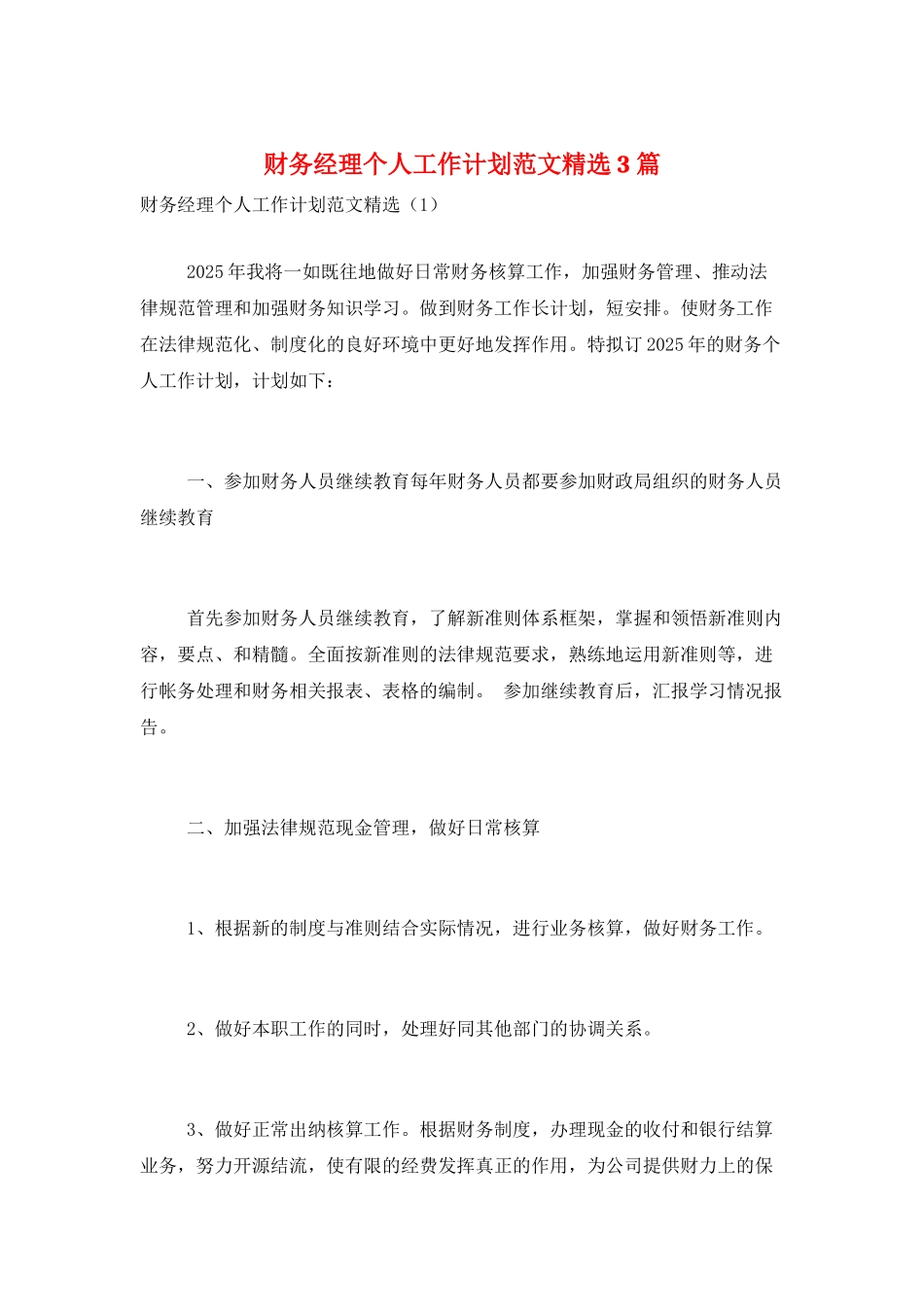 财务经理个人工作计划范文精选3篇

财务经理个人工作计划范文精选（1）

2025年我将一如既往地做好日常财务核算工作，加强财务管理、推动法律规范管理和加强财务知识学习。做到财务工作长计划，短安排。使财务工作在法律规范化、制度化的良好环境中更好地发挥作用。特拟订2025年的财务个人工作计划，计划如下：

一、参加财务人员继续教育每年财务人员都要参加财政局组织的财务人员继续教育

首先参加财务人员继续教育，了解新准则体系框架，掌握和领悟新准则内容，要点、和精髓。全面按新准则的法律规范要求，熟练地运用新准则等，进行帐务处理和财务相关报表、表格的编制。 参加继续教育后，汇报学习情况报告。

二、加强法律规范现金管理，做好日常核算

1、根据新的制度与准则结合实际情况，进行业务核算，做好财务工作。

2、做好本职工作的同时，处理好同其他部门的协调关系。

3、做好正常出纳核算工作。根据财务制度，办理现金的收付和银行结算业务，努力开源结流，使有限的经费发挥真正的作用，为公司提供财力上的保